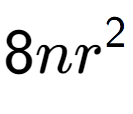 $8nr^2$